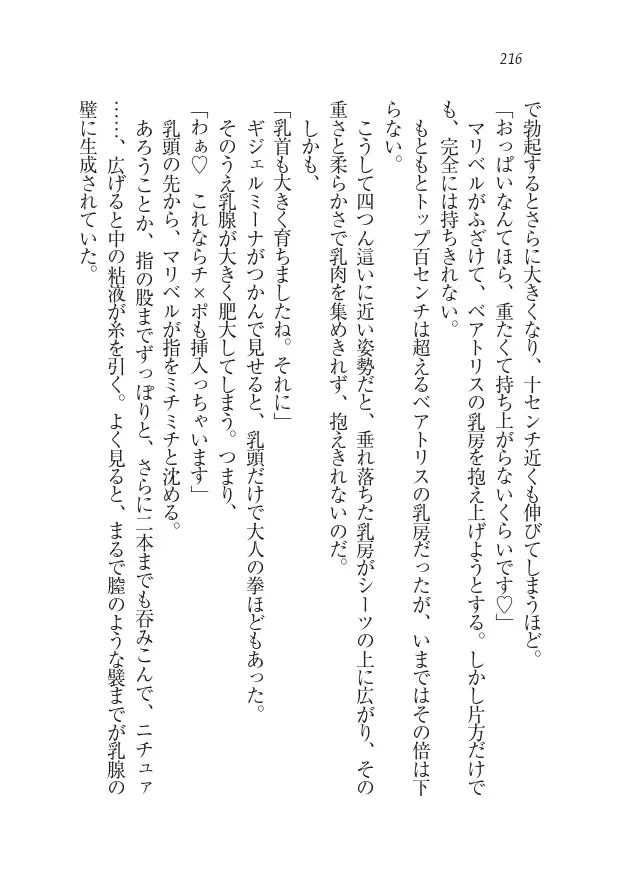 216

で勃起するとさらに大きくなり、十センチ近くも伸びてしまうほど。

「おっぱいなんてほら、重たくて持ち上がらないくらいです♡」

マリベルがふざけて、ベアトリスの乳房を抱え上げようとする。しかし片方だけでも、完全には持ちきれない。

もともとトップ百センチは超えるベアトリスの乳房だったが、いまではその倍は下らない。

こうして四つん這いに近い姿勢だと、垂れ落ちた乳房がシーツの上に広がり、その重さと柔らかさで乳肉を集めきれず、抱えきれないのだ。

しかも、

「乳首も大きく育ちましたね。それに」

ギジェルミーナがつかんで見せると、乳頭だけで大人の拳ほどもあった。

そのうえ乳腺が大きく肥大してしまう。つまり、

「わぁ♡　これならチ×ポも挿入っちゃいます」

乳頭の先から、マリベルが指をミチミチと沈める。

あろうことか、指の股までずっぽりと、さらに二本までも呑みこんで、ニチュァ……、広げると中の粘液が糸を引く。よく見ると、まるで膣のような襞までが乳腺の壁に生成されていた。